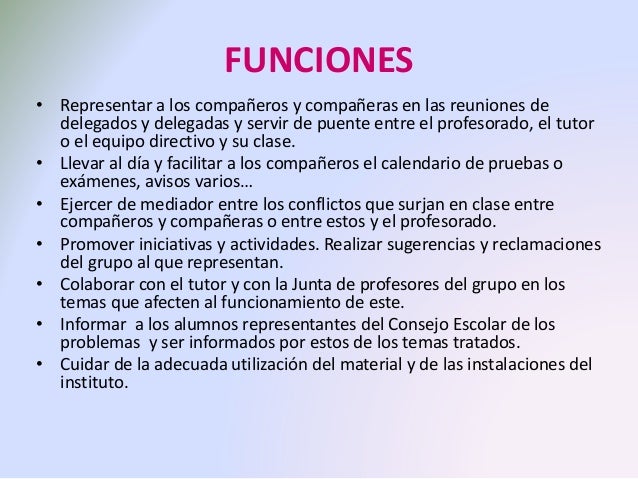 FUNCIONES

• Representar a los compañeros y compañeras en las reuniones de delegados y delegadas y servir de puente entre el profesorado, el tutor o el equipo directivo y su clase.
• Llevar al día y facilitar a los compañeros el calendario de pruebas o exámenes, avisos varios…
• Ejercer de mediador entre los conflictos que surjan en clase entre compañeros y compañeras o entre estos y el profesorado.
• Promover iniciativas y actividades. Realizar sugerencias y reclamaciones del grupo al que representan.
• Colaborar con el tutor y con la Junta de profesores del grupo en los temas que afecten al funcionamiento de este.
• Informar a los alumnos representantes del Consejo Escolar de los problemas y ser informados por estos de los temas tratados.
• Cuidar de la adecuada utilización del material y de las instalaciones del instituto.